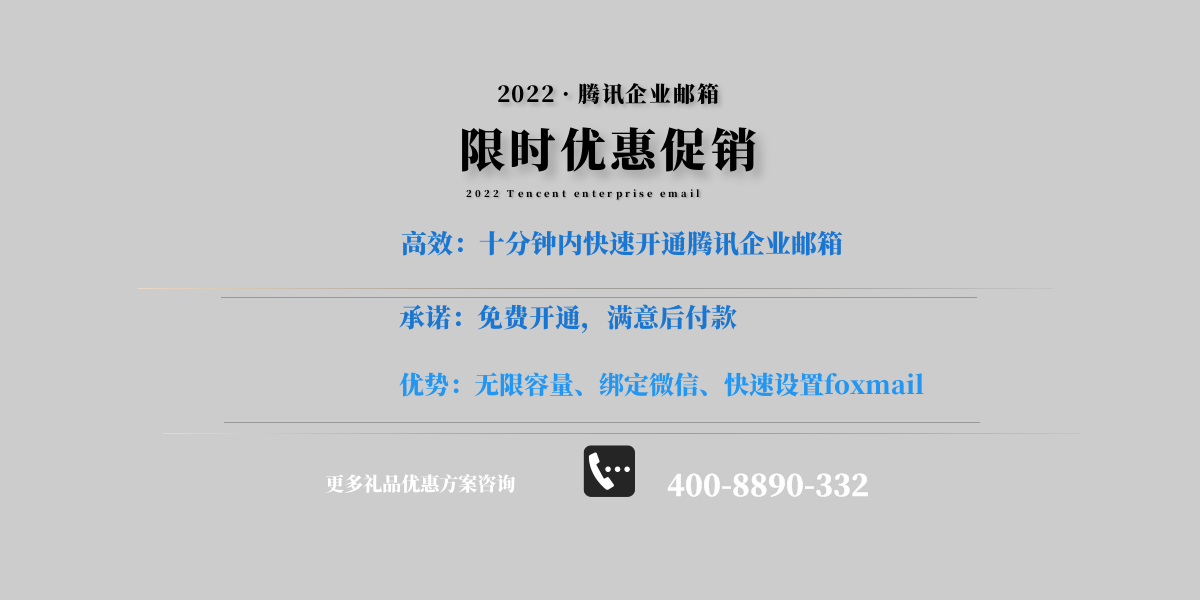 2022 · 腾讯企业邮箱

限时优惠促销

2022 Tencent enterprise email

高效：十分钟内快速开通腾讯企业邮箱

承诺：免费开通，满意后付款

优势：无限容量、绑定微信、快速设置foxmail

更多礼品优惠方案咨询

400-8890-332